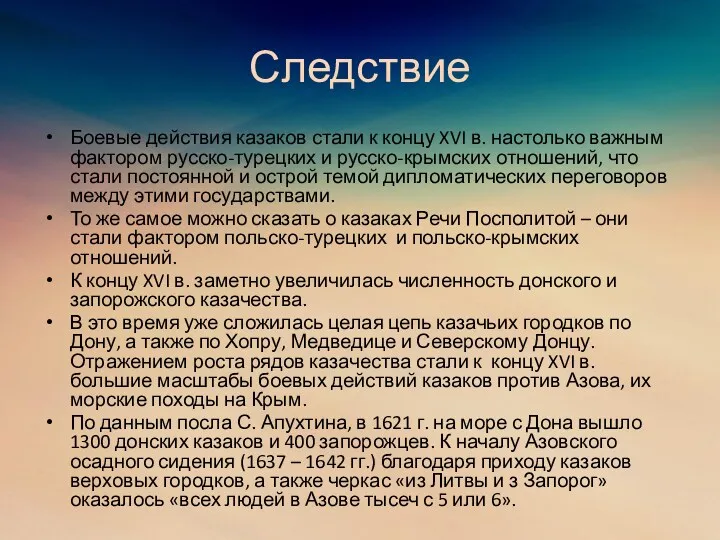 Следствие

• Боевые действия казаков стали к концу XVI в. настолько важным фактором русско-турецких и русско-крымских отношений, что стали постоянной и острой темой дипломатических переговоров между этими государствами.
• То же самое можно сказать о казаках Речи Посполитой – они стали фактором польско-турецких и польско-крымских отношений.
• К концу XVI в. заметно увеличилась численность донского и запорожского казачества.
• В это время уже сложилась целая цепь казачьих городков по Дону, а также по Хопру, Медведице и Северскому Донцу. Отражением роста рядов казачества стали к концу XVI в. большие масштабы боевых действий казаков против Азова, их морские походы на Крым.
• По данным посла С. Апухтина, в 1621 г. на море с Дона вышло 1300 донских казаков и 400 запорожцев. К началу Азовского осадного сидения (1637 – 1642 гг.) благодаря приходу казаков верховых городков, а также черкас «из Литвы и з Запорог» оказалось «всех людей в Азове тысеч с 5 или 6».